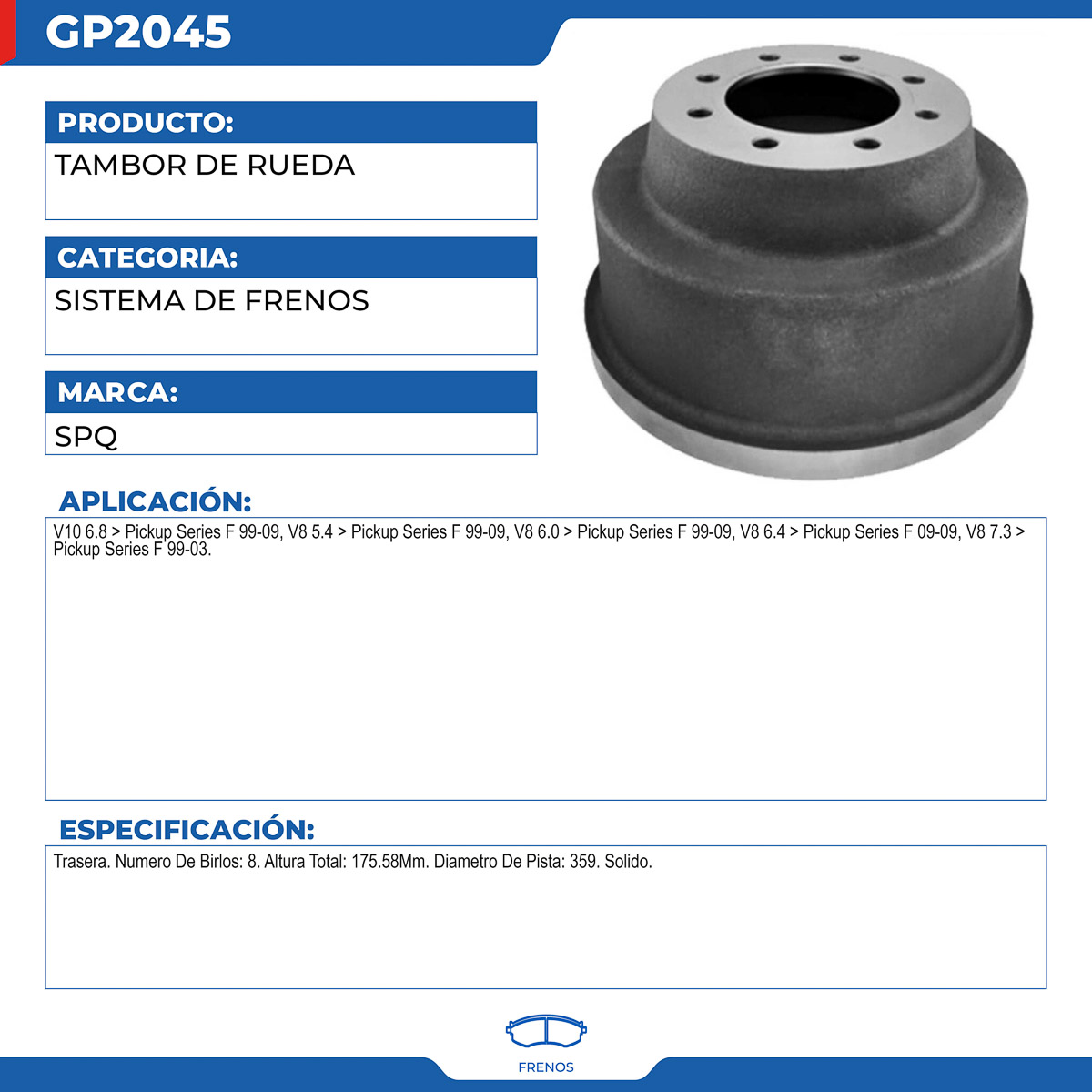 GP2045

PRODUCTO:

TAMBOR DE RUEDA

CATEGORIA:

SISTEMA DE FRENOS

MARCA:

SPQ

APLICACIÓN:

V10 6.8 > Pickup Series F 99-09, V8 5.4 > Pickup Series F 99-09, V8 6.0 > Pickup Series F 99-09, V8 6.4 > Pickup Series F 09-09, V8 7.3 > Pickup Series F 99-03.

ESPECIFICACIÓN:

Trasera. Numero De Birlos: 8. Altura Total: 175.58Mm. Diametro De Pista: 359. Solido.

FRENOS